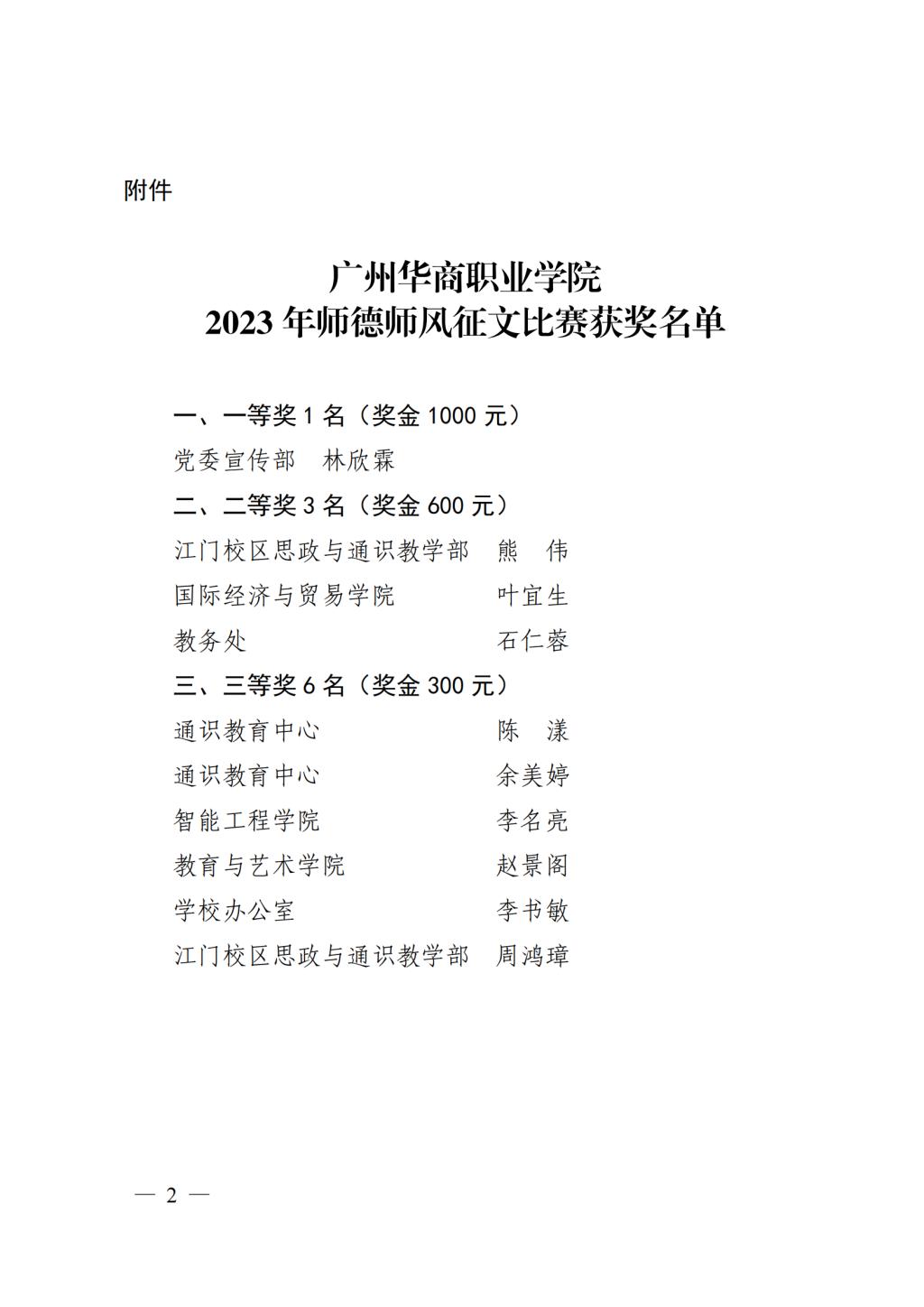 附件

广州华商职业学院
2023 年师德师风征文比赛获奖名单

一、一等奖 1 名（奖金 1000 元）
党委宣传部　林欣霖
二、二等奖 3 名（奖金 600 元）
江门校区思政与通识教学部　熊　伟
国际经济与贸易学院　叶宜生
教务处　石仁蓉
三、三等奖 6 名（奖金 300 元）
通识教育中心　陈　漾
通识教育中心　余美婷
智能工程学院　李名亮
教育与艺术学院　赵景阁
学校办公室　李书敏
江门校区思政与通识教学部　周鸿璋

— 2 —